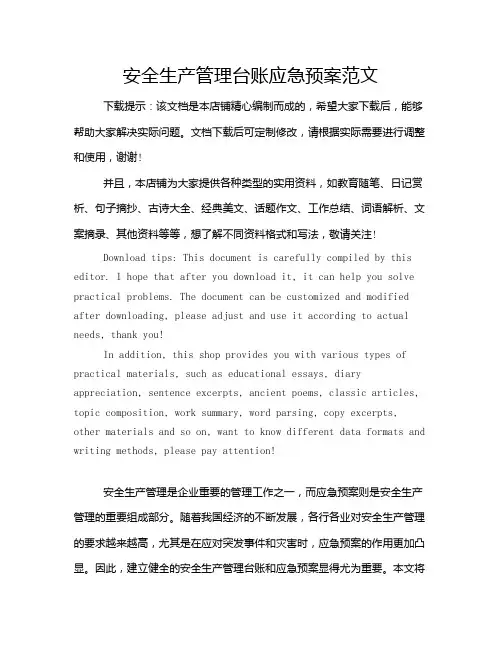 安全生产管理台账应急预案范文

下载提示：该文档是本店铺精心编制而成的，希望大家下载后，能够帮助大家解决实际问题。文档下载后可定制修改，请根据实际需要进行调整和使用，谢谢！

并且，本店铺为大家提供各种类型的实用资料，如教育随笔、日记赏析、句子摘抄、古诗大全、经典美文、话题作文、工作总结、词语解析、文案摘录、其他资料等等，想了解不同资料格式和写法，敬请关注！

Download tips: This document is carefully compiled by this editor. I hope that after you download it, it can help you solve practical problems. The document can be customized and modified after downloading, please adjust and use it according to actual needs, thank you!

In addition, this shop provides you with various types of practical materials, such as educational essays, diary appreciation, sentence excerpts, ancient poems, classic articles, topic composition, work summary, word parsing, copy excerpts, other materials and so on, want to know different data formats and writing methods, please pay attention!

安全生产管理是企业重要的管理工作之一，而应急预案则是安全生产管理的重要组成部分。随着我国经济的不断发展，各行各业对安全生产管理的要求越来越高，尤其是在应对突发事件和灾害时，应急预案的作用更加凸显。因此，建立健全的安全生产管理台账和应急预案显得尤为重要。本文将